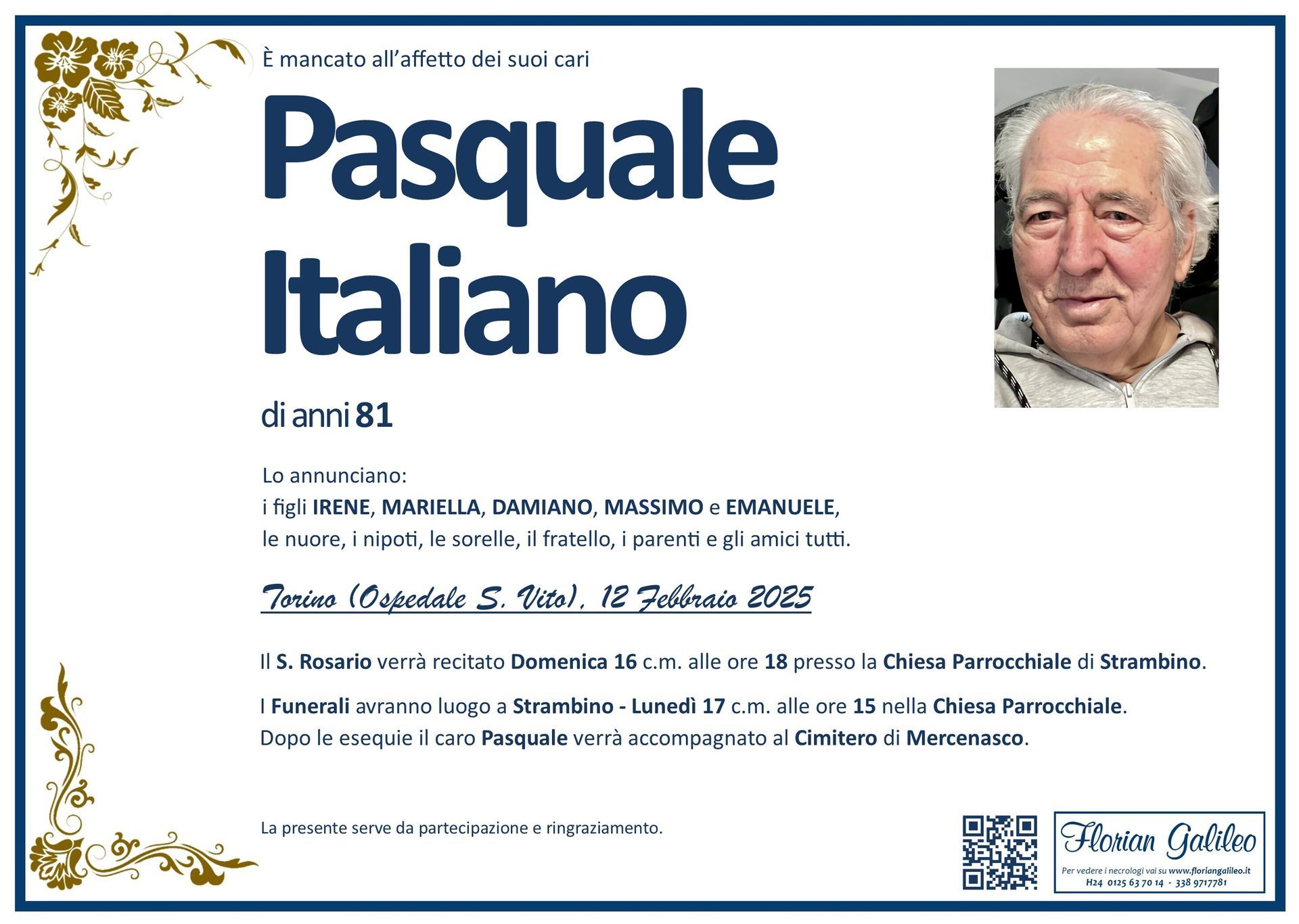 È mancato all'affetto dei suoi cari

Pasquale Italiano

di anni 81

Lo annunciano:
i figli IRENE, MARIELLA, DAMIANO, MASSIMO e EMANUELE,
le nuore, i nipoti, le sorelle, il fratello, i parenti e gli amici tutti.

Torino (Ospedale S. Vito), 12 Febbraio 2025

Il S. Rosario verrà recitato Domenica 16 c.m. alle ore 18 presso la Chiesa Parrocchiale di Strambino.

I Funerali avranno luogo a Strambino - Lunedì 17 c.m. alle ore 15 nella Chiesa Parrocchiale.
Dopo le esequie il caro Pasquale verrà accompagnato al Cimitero di Mercenasco.

La presente serve da partecipazione e ringraziamento.

Florian Galileo
Per vedere i necrologi vai su www.floriangalileo.it
H24 0125 63 70 14 - 338 9717781